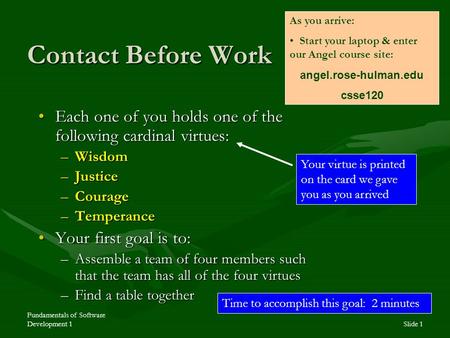 Contact Before Work

As you arrive:

• Start your laptop & enter our Angel course site:

angel.rose-hulman.edu

csse120

• Each one of you holds one of the following cardinal virtues:
 – Wisdom
 – Justice
 – Courage
 – Temperance

Your virtue is printed on the card we gave you as you arrived

• Your first goal is to:
 – Assemble a team of four members such that the team has all of the four virtues
 – Find a table together

Time to accomplish this goal: 2 minutes

Fundamentals of Software Development 1

Slide 1